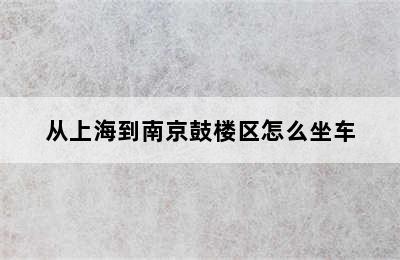 从上海到南京鼓楼区怎么坐车